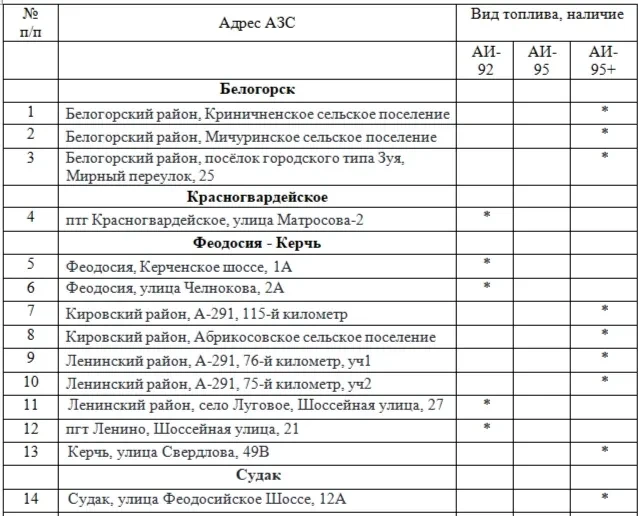 | № п/п | Адрес АЗС | Вид топлива, наличие | | |
|---|---|---|---|---|
| | | АИ-92 | АИ-95 | АИ-95+ |
| | **Белогорск** | | | |
| 1 | Белогорский район, Криничненское сельское поселение | | | * |
| 2 | Белогорский район, Мичуринское сельское поселение | | | * |
| 3 | Белогорский район, посёлок городского типа Зуя, Мирный переулок, 25 | | | * |
| | **Красногвардейское** | | | |
| 4 | птг Красногвардейское, улица Матросова-2 | * | | |
| | **Феодосия - Керчь** | | | |
| 5 | Феодосия, Керченское шоссе, 1А | * | | |
| 6 | Феодосия, улица Челнокова, 2А | * | | |
| 7 | Кировский район, А-291, 115-й километр | | | * |
| 8 | Кировский район, Абрикосовское сельское поселение | | | * |
| 9 | Ленинский район, А-291, 76-й километр, уч1 | | | * |
| 10 | Ленинский район, А-291, 75-й километр, уч2 | | | * |
| 11 | Ленинский район, село Луговое, Шоссейная улица, 27 | * | | |
| 12 | пгт Ленино, Шоссейная улица, 21 | * | | |
| 13 | Керчь, улица Свердлова, 49В | | | * |
| | **Судак** | | | |
| 14 | Судак, улица Феодосийское Шоссе, 12А | | | * |